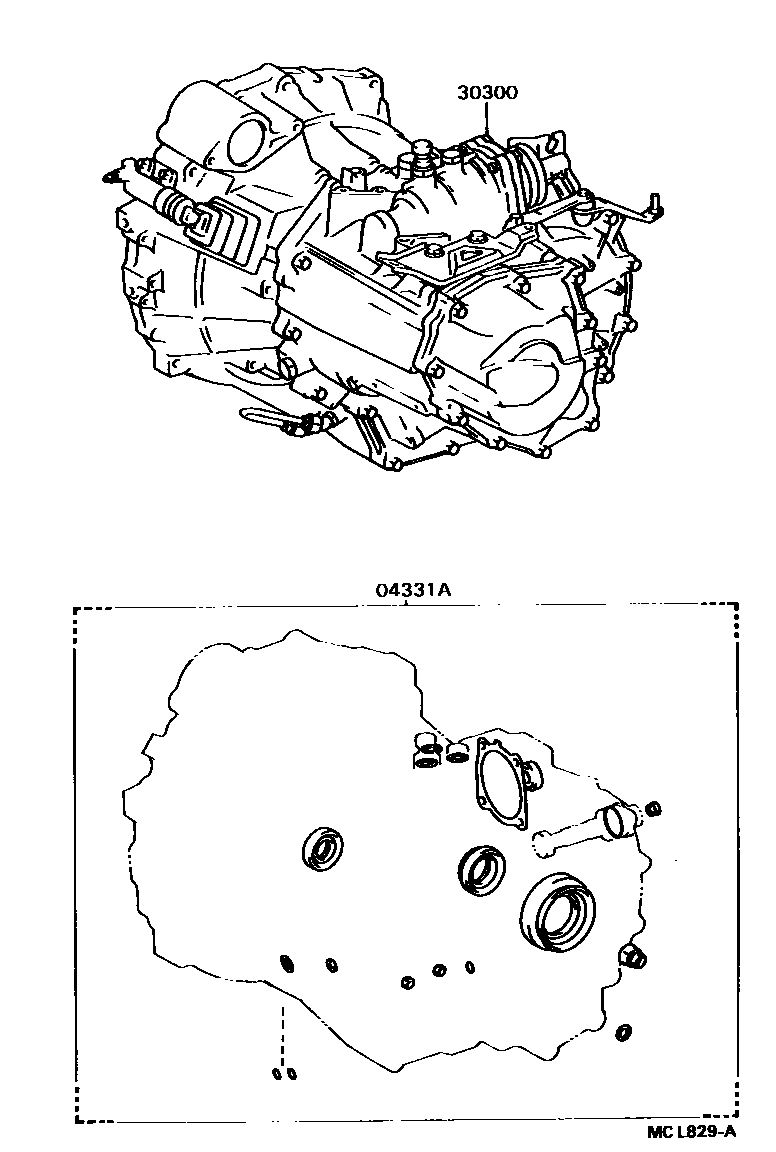 30300

04331A

MC L829-A